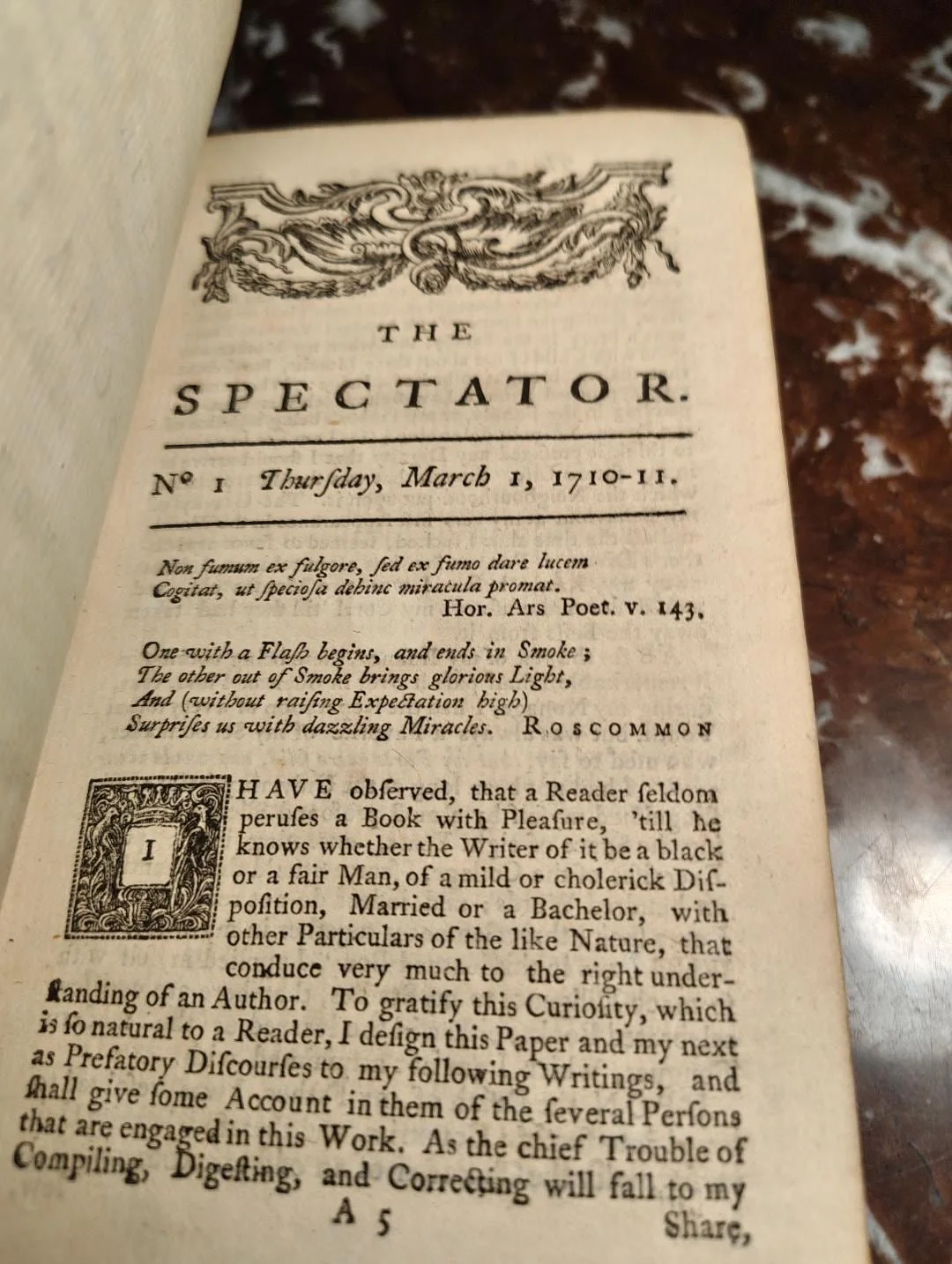 THE

SPECTATOR.

Nº 1 Thurſday, March 1, 1710-11.

Non fumum ex fulgore, ſed ex fumo dare lucem
Cogitat, ut ſpecioſa dehinc miracula promat.
Hor. Ars Poet. v. 143.

One with a Flaſh begins, and ends in Smoke;
The other out of Smoke brings glorious Light,
And (without raiſing Expectation high)
Surpriſes us with dazzling Miracles. ROSCOMMON

I HAVE obſerved, that a Reader ſeldom peruſes a Book with Pleaſure, 'till he knows whether the Writer of it be a black or a fair Man, of a mild or cholerick Diſpoſition, Married or a Bachelor, with other Particulars of the like Nature, that conduce very much to the right underſtanding of an Author. To gratify this Curioſity, which is ſo natural to a Reader, I deſign this Paper and my next as Prefatory Diſcourſes to my following Writings, and ſhall give ſome Account in them of the ſeveral Perſons that are engaged in this Work. As the chief Trouble of Compiling, Digeſting, and Correcting will fall to my

A 5 Share,